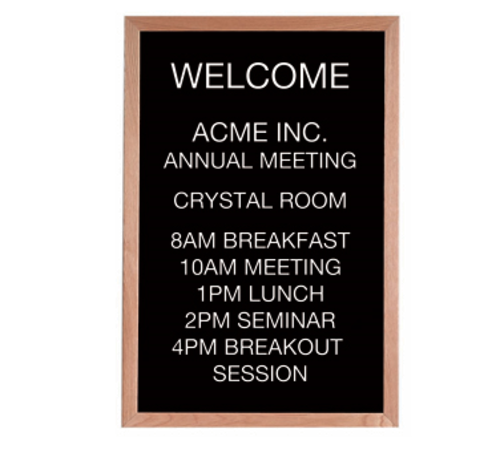 WELCOME

ACME INC.
ANNUAL MEETING

CRYSTAL ROOM

8AM BREAKFAST
10AM MEETING
1PM LUNCH
2PM SEMINAR
4PM BREAKOUT
SESSION